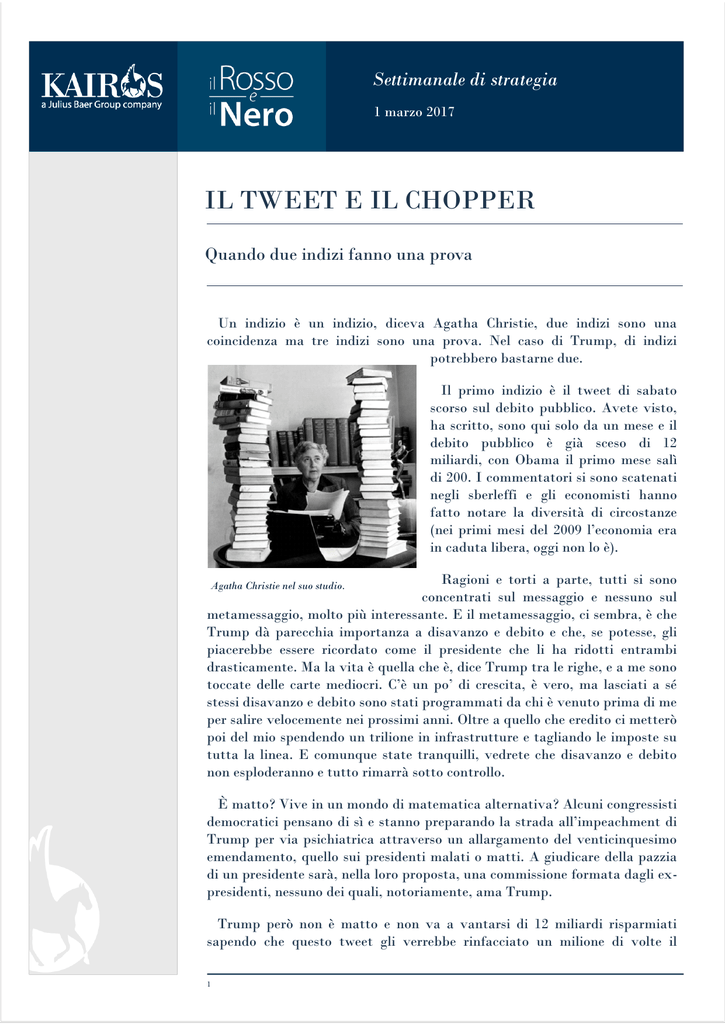 KAIROS
a Julius Baer Group company

il Rosso e il Nero

Settimanale di strategia

1 marzo 2017

IL TWEET E IL CHOPPER

Quando due indizi fanno una prova

Un indizio è un indizio, diceva Agatha Christie, due indizi sono una coincidenza ma tre indizi sono una prova. Nel caso di Trump, di indizi potrebbero bastarne due.

Il primo indizio è il tweet di sabato scorso sul debito pubblico. Avete visto, ha scritto, sono qui solo da un mese e il debito pubblico è già sceso di 12 miliardi, con Obama il primo mese salì di 200. I commentatori si sono scatenati negli sberleffi e gli economisti hanno fatto notare la diversità di circostanze (nei primi mesi del 2009 l'economia era in caduta libera, oggi non lo è).

Agatha Christie nel suo studio.

Ragioni e torti a parte, tutti si sono concentrati sul messaggio e nessuno sul metamessaggio, molto più interessante. E il metamessaggio, ci sembra, è che Trump dà parecchia importanza a disavanzo e debito e che, se potesse, gli piacerebbe essere ricordato come il presidente che li ha ridotti entrambi drasticamente. Ma la vita è quella che è, dice Trump tra le righe, e a me sono toccate delle carte mediocri. C'è un po' di crescita, è vero, ma lasciati a sé stessi disavanzo e debito sono stati programmati da chi è venuto prima di me per salire velocemente nei prossimi anni. Oltre a quello che eredito ci metterò poi del mio spendendo un trilione in infrastrutture e tagliando le imposte su tutta la linea. E comunque state tranquilli, vedrete che disavanzo e debito non esploderanno e tutto rimarrà sotto controllo.

È matto? Vive in un mondo di matematica alternativa? Alcuni congressisti democratici pensano di sì e stanno preparando la strada all'impeachment di Trump per via psichiatrica attraverso un allargamento del venticinquesimo emendamento, quello sui presidenti malati o matti. A giudicare della pazzia di un presidente sarà, nella loro proposta, una commissione formata dagli ex-presidenti, nessuno dei quali, notoriamente, ama Trump.

Trump però non è matto e non va a vantarsi di 12 miliardi risparmiati sapendo che questo tweet gli verrebbe rinfacciato un milione di volte il

1